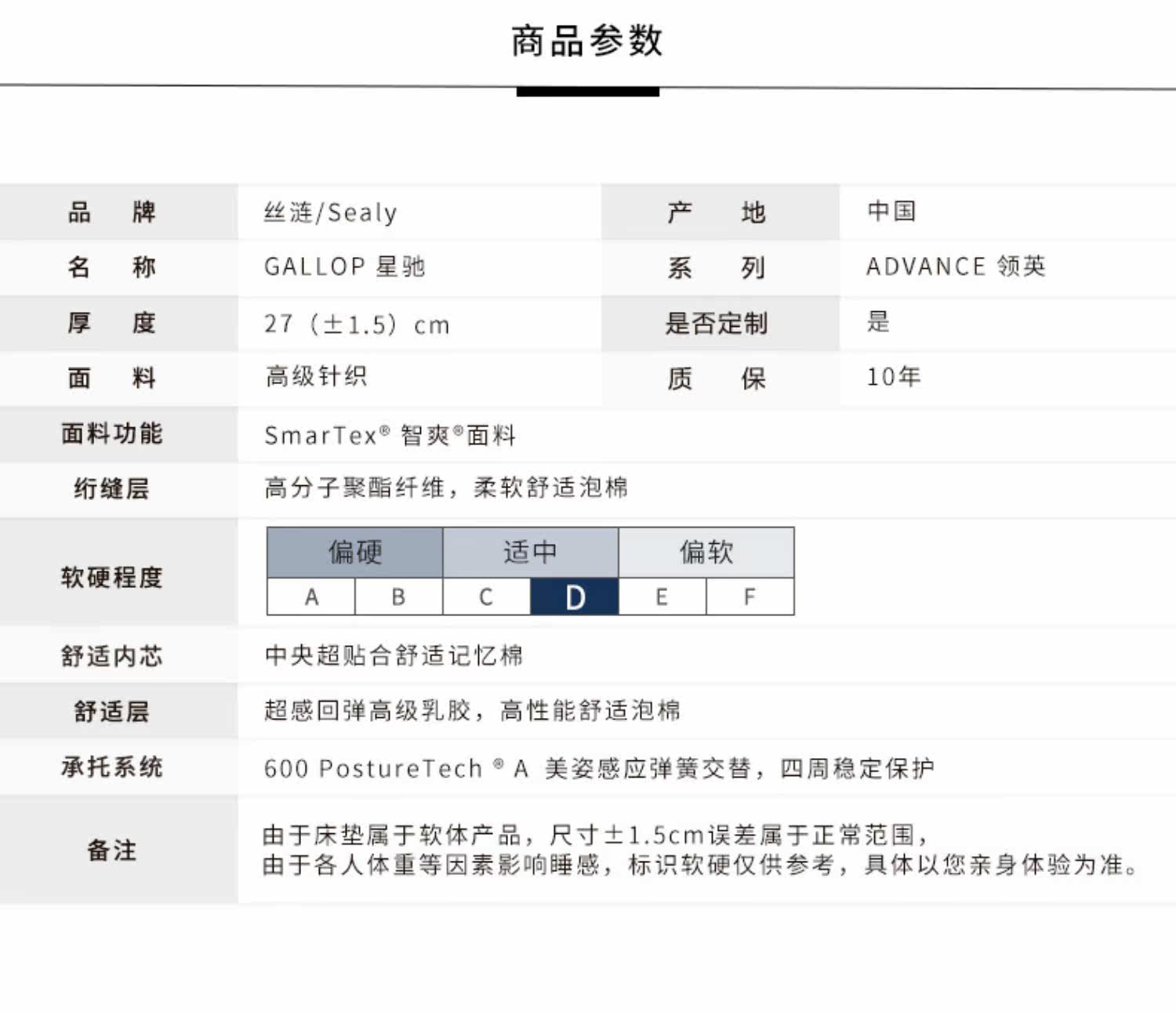 商品参数

| 品　牌 | 丝涟/Sealy | 产　地 | 中国 |
|---|---|---|---|
| 名　称 | GALLOP 星驰 | 系　列 | ADVANCE 领英 |
| 厚　度 | 27（±1.5）cm | 是否定制 | 是 |
| 面　料 | 高级针织 | 质　保 | 10年 |
| 面料功能 | SmarTex® 智爽®面料 | | |
| 绗缝层 | 高分子聚酯纤维，柔软舒适泡棉 | | |
| 软硬程度 | 偏硬 适中 偏软 A B C D E F | | |
| 舒适内芯 | 中央超贴合舒适记忆棉 | | |
| 舒适层 | 超感回弹高级乳胶，高性能舒适泡棉 | | |
| 承托系统 | 600 PostureTech ® A 美姿感应弹簧交替，四周稳定保护 | | |
| 备注 | 由于床垫属于软体产品，尺寸±1.5cm误差属于正常范围，由于各人体重等因素影响睡感，标识软硬仅供参考，具体以您亲身体验为准。 | | |